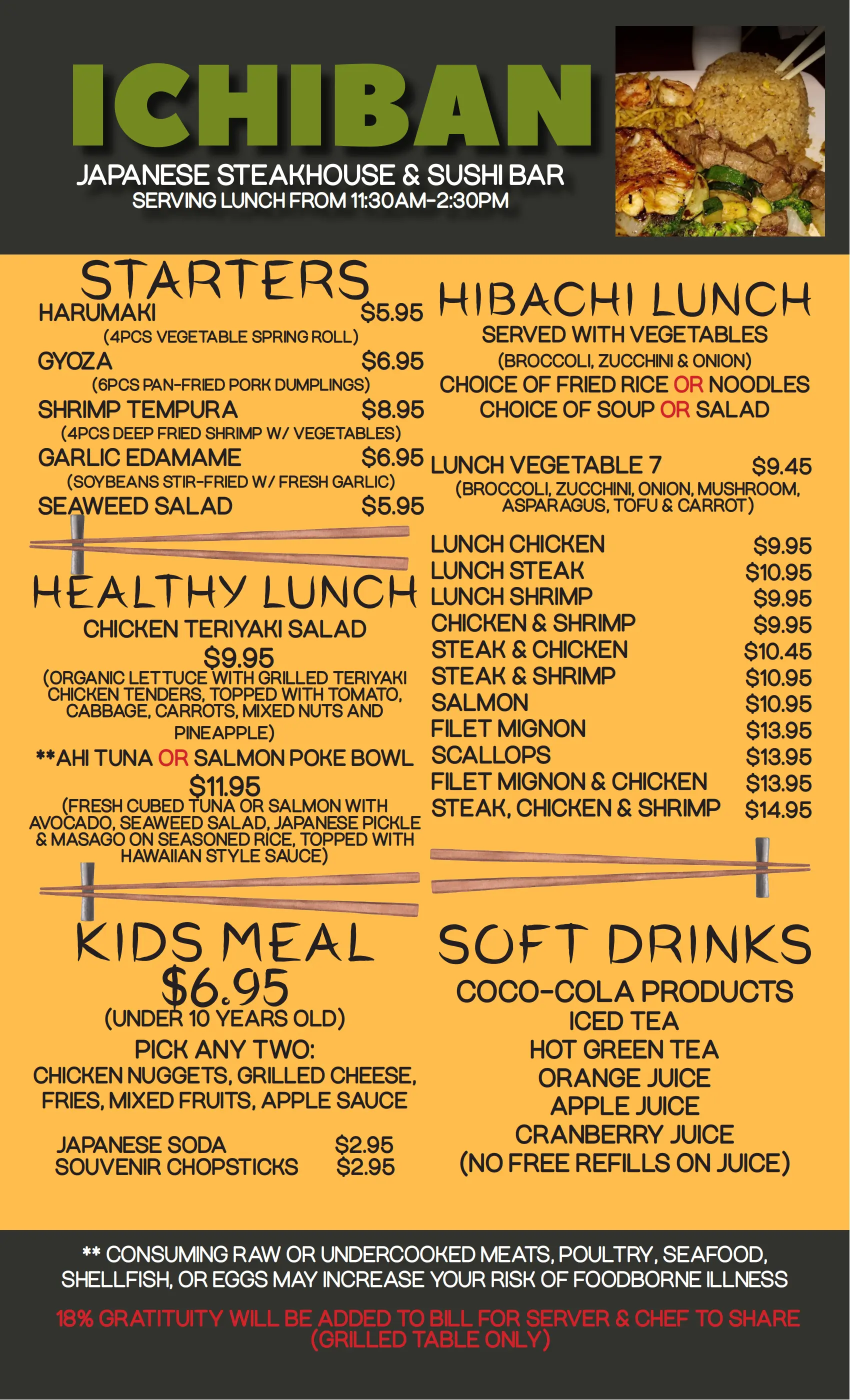 ICHIBAN
JAPANESE STEAKHOUSE & SUSHI BAR
SERVING LUNCH FROM 11:30AM-2:30PM

STARTERS
HARUMAKI $5.95
(4PCS VEGETABLE SPRING ROLL)
GYOZA $6.95
(6PCS PAN-FRIED PORK DUMPLINGS)
SHRIMP TEMPURA $8.95
(4PCS DEEP FRIED SHRIMP W/ VEGETABLES)
GARLIC EDAMAME $6.95
(SOYBEANS STIR-FRIED W/ FRESH GARLIC)
SEAWEED SALAD $5.95

HEALTHY LUNCH
CHICKEN TERIYAKI SALAD
$9.95
(ORGANIC LETTUCE WITH GRILLED TERIYAKI CHICKEN TENDERS, TOPPED WITH TOMATO, CABBAGE, CARROTS, MIXED NUTS AND PINEAPPLE)
**AHI TUNA OR SALMON POKE BOWL
$11.95
(FRESH CUBED TUNA OR SALMON WITH AVOCADO, SEAWEED SALAD, JAPANESE PICKLE & MASAGO ON SEASONED RICE, TOPPED WITH HAWAIIAN STYLE SAUCE)

KIDS MEAL
$6.95
(UNDER 10 YEARS OLD)
PICK ANY TWO:
CHICKEN NUGGETS, GRILLED CHEESE, FRIES, MIXED FRUITS, APPLE SAUCE

JAPANESE SODA $2.95
SOUVENIR CHOPSTICKS $2.95

HIBACHI LUNCH
SERVED WITH VEGETABLES
(BROCCOLI, ZUCCHINI & ONION)
CHOICE OF FRIED RICE OR NOODLES
CHOICE OF SOUP OR SALAD

LUNCH VEGETABLE 7 $9.45
(BROCCOLI, ZUCCHINI, ONION, MUSHROOM, ASPARAGUS, TOFU & CARROT)

LUNCH CHICKEN $9.95
LUNCH STEAK $10.95
LUNCH SHRIMP $9.95
CHICKEN & SHRIMP $9.95
STEAK & CHICKEN $10.45
STEAK & SHRIMP $10.95
SALMON $10.95
FILET MIGNON $13.95
SCALLOPS $13.95
FILET MIGNON & CHICKEN $13.95
STEAK, CHICKEN & SHRIMP $14.95

SOFT DRINKS
COCO-COLA PRODUCTS
ICED TEA
HOT GREEN TEA
ORANGE JUICE
APPLE JUICE
CRANBERRY JUICE
(NO FREE REFILLS ON JUICE)

** CONSUMING RAW OR UNDERCOOKED MEATS, POULTRY, SEAFOOD, SHELLFISH, OR EGGS MAY INCREASE YOUR RISK OF FOODBORNE ILLNESS

18% GRATITUITY WILL BE ADDED TO BILL FOR SERVER & CHEF TO SHARE (GRILLED TABLE ONLY)